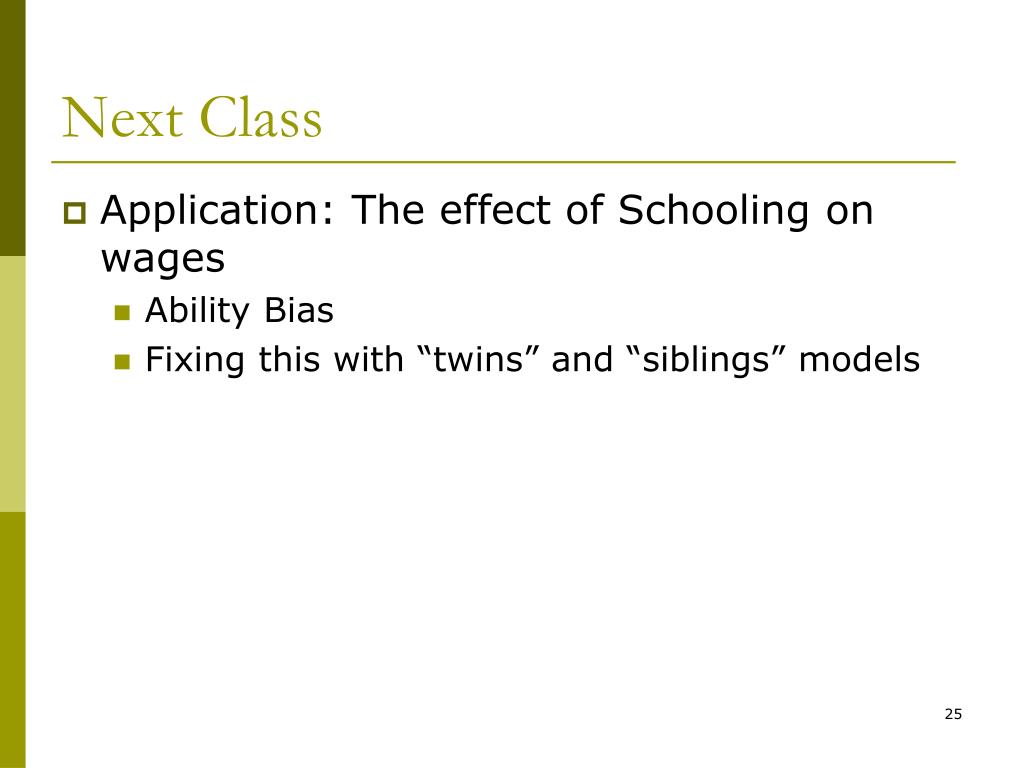 Next Class

Application: The effect of Schooling on wages

Ability Bias

Fixing this with “twins” and “siblings” models

25